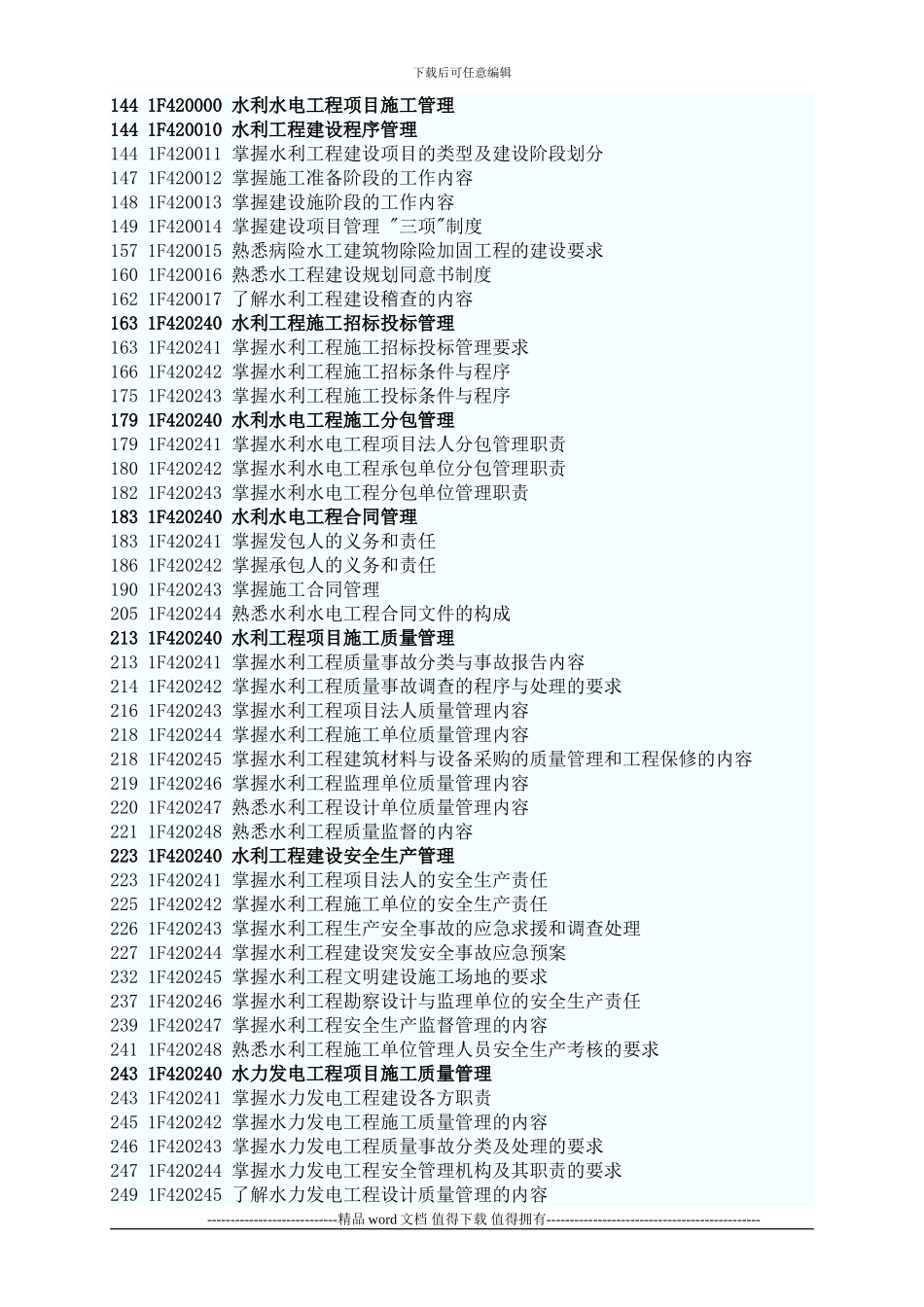 下载后可任意编辑

144 1F420000 水利水电工程项目施工管理
144 1F420010 水利工程建设程序管理
144 1F420011 掌握水利工程建设项目的类型及建设阶段划分
147 1F420012 掌握施工准备阶段的工作内容
148 1F420013 掌握建设施阶段的工作内容
149 1F420014 掌握建设项目管理 "三项"制度
157 1F420015 熟悉病险水工建筑物除险加固工程的建设要求
160 1F420016 熟悉水工程建设规划同意书制度
162 1F420017 了解水利工程建设稽查的内容
163 1F420240 水利工程施工招标投标管理
163 1F420241 掌握水利工程施工招标投标管理要求
166 1F420242 掌握水利工程施工招标条件与程序
175 1F420243 掌握水利工程施工投标条件与程序
179 1F420240 水利水电工程施工分包管理
179 1F420241 掌握水利水电工程项目法人分包管理职责
180 1F420242 掌握水利水电工程承包单位分包管理职责
182 1F420243 掌握水利水电工程分包单位管理职责
183 1F420240 水利水电工程合同管理
183 1F420241 掌握发包人的义务和责任
186 1F420242 掌握承包人的义务和责任
190 1F420243 掌握施工合同管理
205 1F420244 熟悉水利水电工程合同文件的构成
213 1F420240 水利工程项目施工质量管理
213 1F420241 掌握水利工程质量事故分类与事故报告内容
214 1F420242 掌握水利工程质量事故调查的程序与处理的要求
216 1F420243 掌握水利工程项目法人质量管理内容
218 1F420244 掌握水利工程施工单位质量管理内容
218 1F420245 掌握水利工程建筑材料与设备采购的质量管理和工程保修的内容
219 1F420246 掌握水利工程监理单位质量管理内容
220 1F420247 熟悉水利工程设计单位质量管理内容
221 1F420248 熟悉水利工程质量监督的内容
223 1F420240 水利工程建设安全生产管理
223 1F420241 掌握水利工程项目法人的安全生产责任
225 1F420242 掌握水利工程施工单位的安全生产责任
226 1F420243 掌握水利工程生产安全事故的应急求援和调查处理
227 1F420244 掌握水利工程建设突发安全事故应急预案
232 1F420245 掌握水利工程文明建设施工场地的要求
237 1F420246 掌握水利工程勘察设计与监理单位的安全生产责任
239 1F420247 掌握水利工程安全生产监督管理的内容
241 1F420248 熟悉水利工程施工单位管理人员安全生产考核的要求
243 1F420240 水力发电工程项目施工质量管理
243 1F420241 掌握水力发电工程建设各方职责
245 1F420242 掌握水力发电工程施工质量管理的内容
246 1F420243 掌握水力发电工程质量事故分类及处理的要求
247 1F420244 掌握水力发电工程安全管理机构及其职责的要求
249 1F420245 了解水力发电工程设计质量管理的内容

----------------------------精品 word 文档 值得下载 值得拥有----------------------------------------------